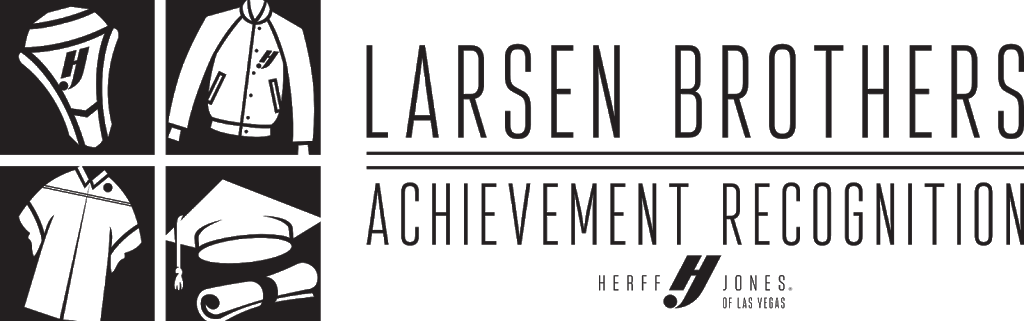 LARSEN BROTHERS

ACHIEVEMENT RECOGNITION

HERFF JONES.
OF LAS VEGAS